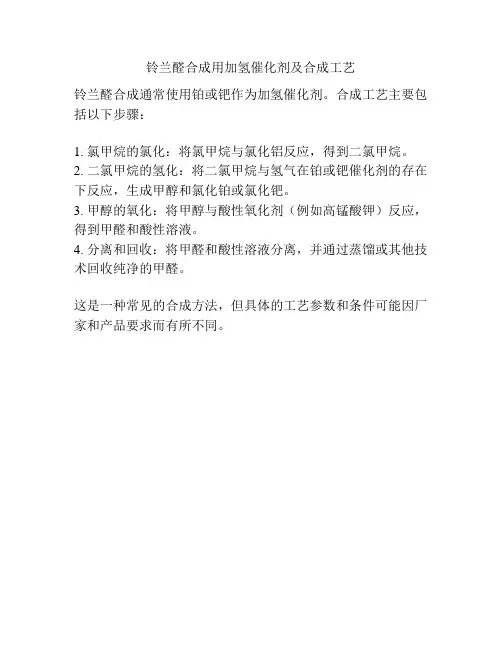 铃兰醛合成用加氢催化剂及合成工艺

铃兰醛合成通常使用铂或钯作为加氢催化剂。合成工艺主要包括以下步骤：

1. 氯甲烷的氯化：将氯甲烷与氯化铝反应，得到二氯甲烷。
2. 二氯甲烷的氢化：将二氯甲烷与氢气在铂或钯催化剂的存在下反应，生成甲醇和氯化铂或氯化钯。
3. 甲醇的氧化：将甲醇与酸性氧化剂（例如高锰酸钾）反应，得到甲醛和酸性溶液。
4. 分离和回收：将甲醛和酸性溶液分离，并通过蒸馏或其他技术回收纯净的甲醛。

这是一种常见的合成方法，但具体的工艺参数和条件可能因厂家和产品要求而有所不同。